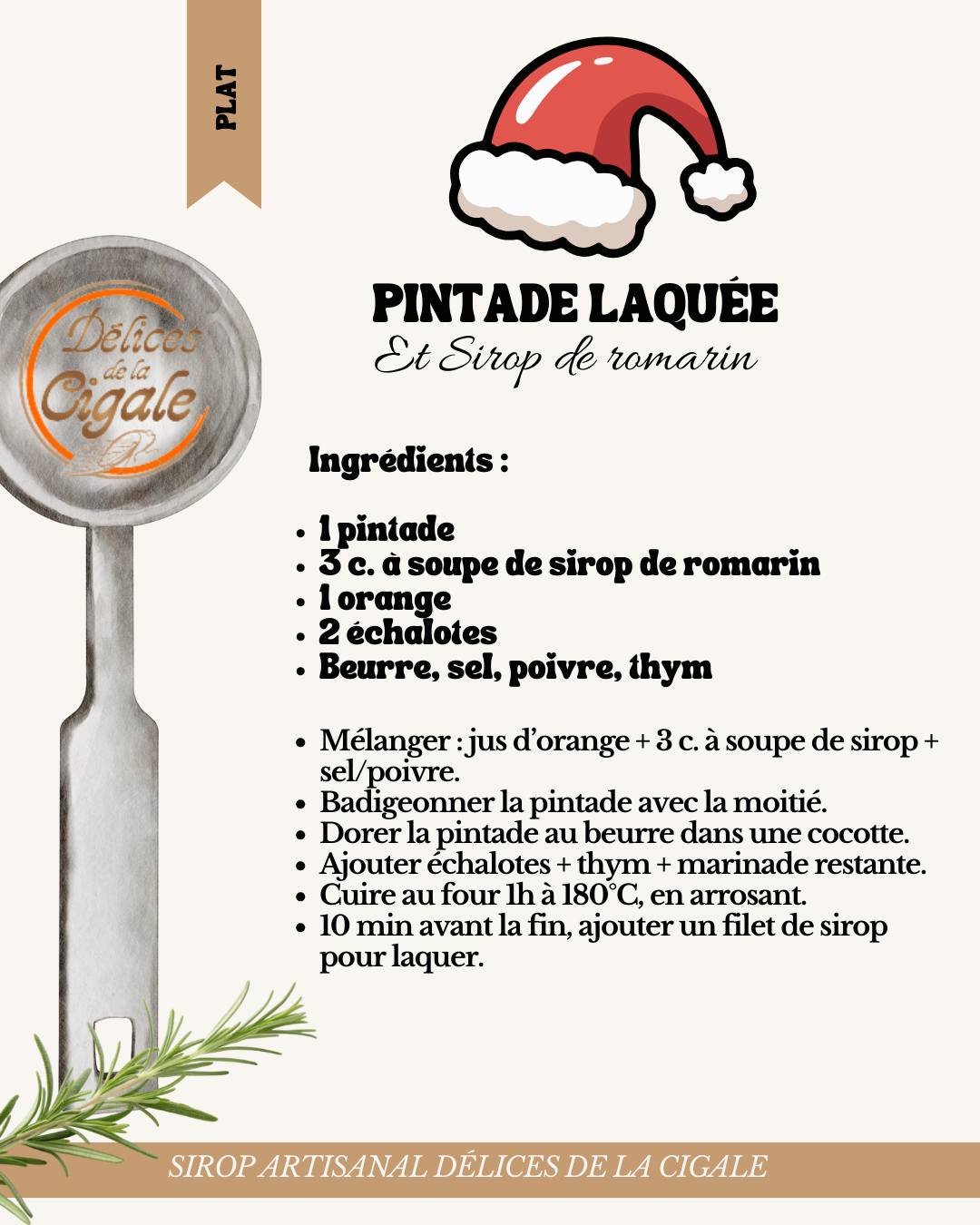 PLAT

Délices de la Cigale

PINTADE LAQUÉE
Et Sirop de romarin

Ingrédients :

• 1 pintade
• 3 c. à soupe de sirop de romarin
• 1 orange
• 2 échalotes
• Beurre, sel, poivre, thym

• Mélanger : jus d'orange + 3 c. à soupe de sirop + sel/poivre.
• Badigeonner la pintade avec la moitié.
• Dorer la pintade au beurre dans une cocotte.
• Ajouter échalotes + thym + marinade restante.
• Cuire au four 1h à 180°C, en arrosant.
• 10 min avant la fin, ajouter un filet de sirop pour laquer.

SIROP ARTISANAL DÉLICES DE LA CIGALE